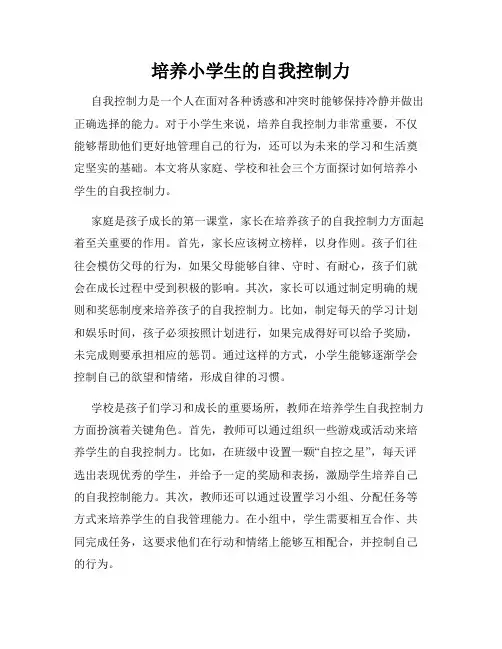 培养小学生的自我控制力

自我控制力是一个人在面对各种诱惑和冲突时能够保持冷静并做出正确选择的能力。对于小学生来说，培养自我控制力非常重要，不仅能够帮助他们更好地管理自己的行为，还可以为未来的学习和生活奠定坚实的基础。本文将从家庭、学校和社会三个方面探讨如何培养小学生的自我控制力。

家庭是孩子成长的第一课堂，家长在培养孩子的自我控制力方面起着至关重要的作用。首先，家长应该树立榜样，以身作则。孩子们往往会模仿父母的行为，如果父母能够自律、守时、有耐心，孩子们就会在成长过程中受到积极的影响。其次，家长可以通过制定明确的规则和奖惩制度来培养孩子的自我控制力。比如，制定每天的学习计划和娱乐时间，孩子必须按照计划进行，如果完成得好可以给予奖励，未完成则要承担相应的惩罚。通过这样的方式，小学生能够逐渐学会控制自己的欲望和情绪，形成自律的习惯。

学校是孩子们学习和成长的重要场所，教师在培养学生自我控制力方面扮演着关键角色。首先，教师可以通过组织一些游戏或活动来培养学生的自我控制力。比如，在班级中设置一颗“自控之星”，每天评选出表现优秀的学生，并给予一定的奖励和表扬，激励学生培养自己的自我控制能力。其次，教师还可以通过设置学习小组、分配任务等方式来培养学生的自我管理能力。在小组中，学生需要相互合作、共同完成任务，这要求他们在行动和情绪上能够互相配合，并控制自己的行为。